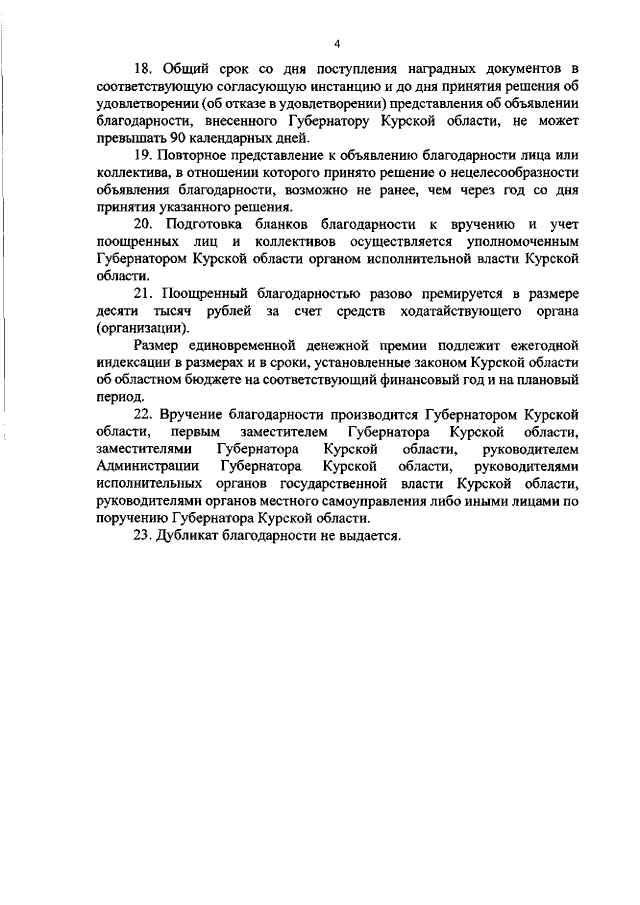 4

18. Общий срок со дня поступления наградных документов в соответствующую согласующую инстанцию и до дня принятия решения об удовлетворении (об отказе в удовлетворении) представления об объявлении благодарности, внесенного Губернатору Курской области, не может превышать 90 календарных дней.

19. Повторное представление к объявлению благодарности лица или коллектива, в отношении которого принято решение о нецелесообразности объявления благодарности, возможно не ранее, чем через год со дня принятия указанного решения.

20. Подготовка бланков благодарности к вручению и учет поощренных лиц и коллективов осуществляется уполномоченным Губернатором Курской области органом исполнительной власти Курской области.

21. Поощренный благодарностью разово премируется в размере десяти тысяч рублей за счет средств ходатайствующего органа (организации).

Размер единовременной денежной премии подлежит ежегодной индексации в размерах и в сроки, установленные законом Курской области об областном бюджете на соответствующий финансовый год и на плановый период.

22. Вручение благодарности производится Губернатором Курской области, первым заместителем Губернатора Курской области, заместителями Губернатора Курской области, руководителем Администрации Губернатора Курской области, руководителями исполнительных органов государственной власти Курской области, руководителями органов местного самоуправления либо иными лицами по поручению Губернатора Курской области.

23. Дубликат благодарности не выдается.